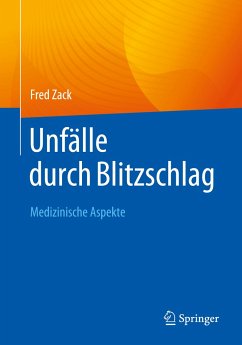 Fred Zack

Unfälle durch Blitzschlag

Medizinische Aspekte

Springer